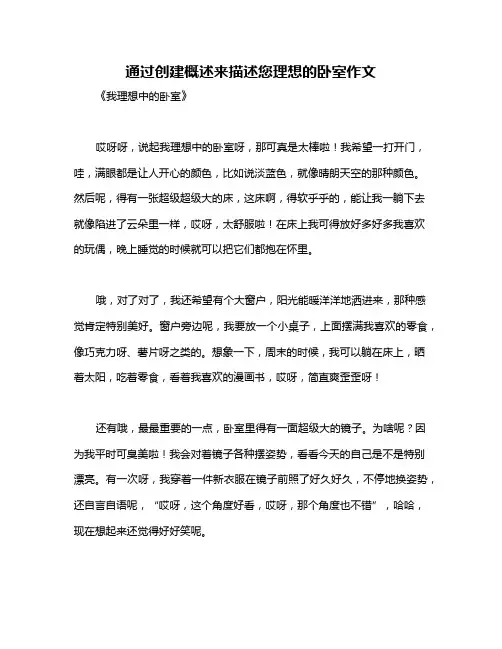 通过创建概述来描述您理想的卧室作文

《我理想中的卧室》

哎呀呀，说起我理想中的卧室呀，那可真是太棒啦！我希望一打开门，哇，满眼都是让人开心的颜色，比如说淡蓝色，就像晴朗天空的那种颜色。然后呢，得有一张超级超级大的床，这床啊，得软乎乎的，能让我一躺下去就像陷进了云朵里一样，哎呀，太舒服啦！在床上我可得放好多好多我喜欢的玩偶，晚上睡觉的时候就可以把它们都抱在怀里。

哦，对了对了，我还希望有个大窗户，阳光能暖洋洋地洒进来，那种感觉肯定特别美好。窗户旁边呢，我要放一个小桌子，上面摆满我喜欢的零食，像巧克力呀、薯片呀之类的。想象一下，周末的时候，我可以躺在床上，晒着太阳，吃着零食，看着我喜欢的漫画书，哎呀，简直爽歪歪呀！

还有哦，最最重要的一点，卧室里得有一面超级大的镜子。为啥呢？因为我平时可臭美啦！我会对着镜子各种摆姿势，看看今天的自己是不是特别漂亮。有一次呀，我穿着一件新衣服在镜子前照了好久好久，不停地换姿势，还自言自语呢，“哎呀，这个角度好看，哎呀，那个角度也不错”，哈哈，现在想起来还觉得好好笑呢。